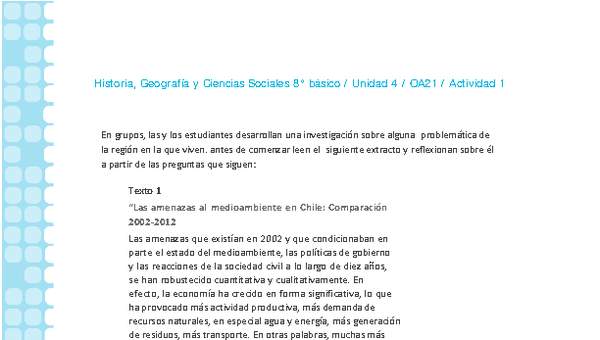 Historia, Geografía y Ciencias Sociales 8° básico / Unidad 4 / OA21 / Actividad 1

En grupos, las y los estudiantes desarrollan una investigación sobre alguna problemática de la región en la que viven. antes de comenzar leen el siguiente extracto y reflexionan sobre él a partir de las preguntas que siguen:

Texto 1
"Las amenazas al medioambiente en Chile: Comparación 2002-2012
Las amenazas que existían en 2002 y que condicionaban en parte el estado del medioambiente, las políticas de gobierno y las reacciones de la sociedad civil a lo largo de diez años, se han robustecido cuantitativa y cualitativamente. En efecto, la economía ha crecido en forma significativa, lo que ha provocado más actividad productiva, más demanda de recursos naturales, en especial agua y energía, más generación de residuos, más transporte. En otras palabras, muchas más